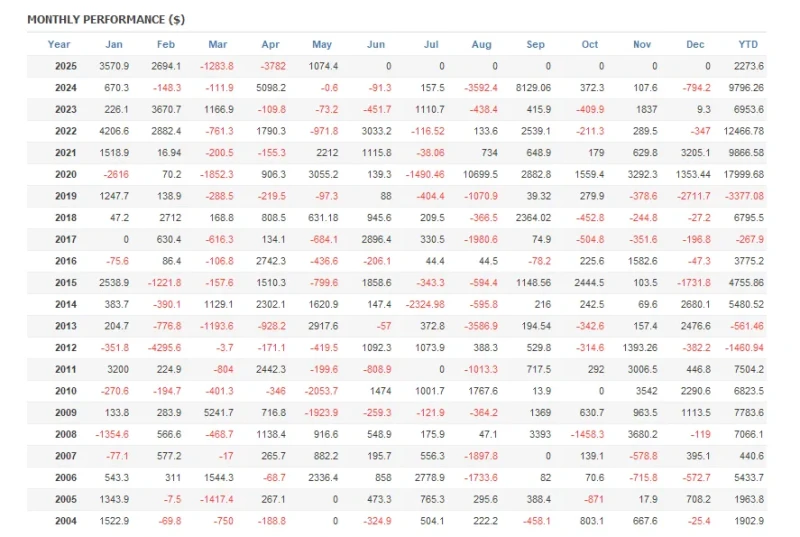 MONTHLY PERFORMANCE ($)

| Year | Jan | Feb | Mar | Apr | May | Jun | Jul | Aug | Sep | Oct | Nov | Dec | YTD |
|---|---|---|---|---|---|---|---|---|---|---|---|---|---|
| 2025 | 3570.9 | 2694.1 | -1283.8 | -3782 | 1074.4 | 0 | 0 | 0 | 0 | 0 | 0 | 0 | 2273.6 |
| 2024 | 670.3 | -148.3 | -111.9 | 5098.2 | -0.6 | -91.3 | 157.5 | -3592.4 | 8129.06 | 372.3 | 107.6 | -794.2 | 9796.26 |
| 2023 | 226.1 | 3670.7 | 1166.9 | -109.8 | -73.2 | -451.7 | 1110.7 | -438.4 | 415.9 | -409.9 | 1837 | 9.3 | 6953.6 |
| 2022 | 4206.6 | 2882.4 | -761.3 | 1790.3 | -971.8 | 3033.2 | -116.52 | 133.6 | 2539.1 | -211.3 | 289.5 | -347 | 12466.78 |
| 2021 | 1518.9 | 16.94 | -200.5 | -155.3 | 2212 | 1115.8 | -38.06 | 734 | 648.9 | 179 | 629.8 | 3205.1 | 9866.58 |
| 2020 | -2616 | 70.2 | -1852.3 | 906.3 | 3055.2 | 139.3 | -1490.46 | 10699.5 | 2882.8 | 1559.4 | 3292.3 | 1353.44 | 17999.68 |
| 2019 | 1247.7 | 138.9 | -288.5 | -219.5 | -97.3 | 88 | -404.4 | -1070.9 | 39.32 | 279.9 | -378.6 | -2711.7 | -3377.08 |
| 2018 | 47.2 | 2712 | 168.8 | 808.5 | 631.18 | 945.6 | 209.5 | -366.5 | 2364.02 | -452.8 | -244.8 | -27.2 | 6795.5 |
| 2017 | 0 | 630.4 | -616.3 | 134.1 | -684.1 | 2896.4 | 330.5 | -1980.6 | 74.9 | -504.8 | -351.6 | -196.8 | -267.9 |
| 2016 | -75.6 | 86.4 | -106.8 | 2742.3 | -436.6 | -206.1 | 44.4 | 44.5 | -78.2 | 225.6 | 1582.6 | -47.3 | 3775.2 |
| 2015 | 2538.9 | -1221.8 | -157.6 | 1510.3 | -799.6 | 1858.6 | -343.3 | -594.4 | 1148.56 | 2444.5 | 103.5 | -1731.8 | 4755.86 |
| 2014 | 383.7 | -390.1 | 1129.1 | 2302.1 | 1620.9 | 147.4 | -2324.98 | -595.8 | 216 | 242.5 | 69.6 | 2680.1 | 5480.52 |
| 2013 | 204.7 | -776.8 | -1193.6 | -928.2 | 2917.6 | -57 | 372.8 | -3586.9 | 194.54 | -342.6 | 157.4 | 2476.6 | -561.46 |
| 2012 | -351.8 | -4295.6 | -3.7 | -171.1 | -419.5 | 1092.3 | 1073.9 | 388.3 | 529.8 | -314.6 | 1393.26 | -382.2 | -1460.94 |
| 2011 | 3200 | 224.9 | -804 | 2442.3 | -199.6 | -808.9 | 0 | -1013.3 | 717.5 | 292 | 3006.5 | 446.8 | 7504.2 |
| 2010 | -270.6 | -194.7 | -401.3 | -346 | -2053.7 | 1474 | 1001.7 | 1767.6 | 13.9 | 0 | 3542 | 2290.6 | 6823.5 |
| 2009 | 133.8 | 283.9 | 5241.7 | 716.8 | -1923.9 | -259.3 | -121.9 | -364.2 | 1369 | 630.7 | 963.5 | 1113.5 | 7783.6 |
| 2008 | -1354.6 | 566.6 | -468.7 | 1138.4 | 916.6 | 548.9 | 175.9 | 47.1 | 3393 | -1458.3 | 3680.2 | -119 | 7066.1 |
| 2007 | -77.1 | 577.2 | -17 | 265.7 | 882.2 | 195.7 | 556.3 | -1897.8 | 0 | 139.1 | -578.8 | 395.1 | 440.6 |
| 2006 | 543.3 | 311 | 1544.3 | -68.7 | 2336.4 | 858 | 2778.9 | -1733.6 | 82 | 70.6 | -715.8 | -572.7 | 5433.7 |
| 2005 | 1343.9 | -7.5 | -1417.4 | 267.1 | 0 | 473.3 | 765.3 | 295.6 | 388.4 | -871 | 17.9 | 708.2 | 1963.8 |
| 2004 | 1522.9 | -69.8 | -750 | -188.8 | 0 | -324.9 | 504.1 | 222.2 | -458.1 | 803.1 | 667.6 | -25.4 | 1902.9 |